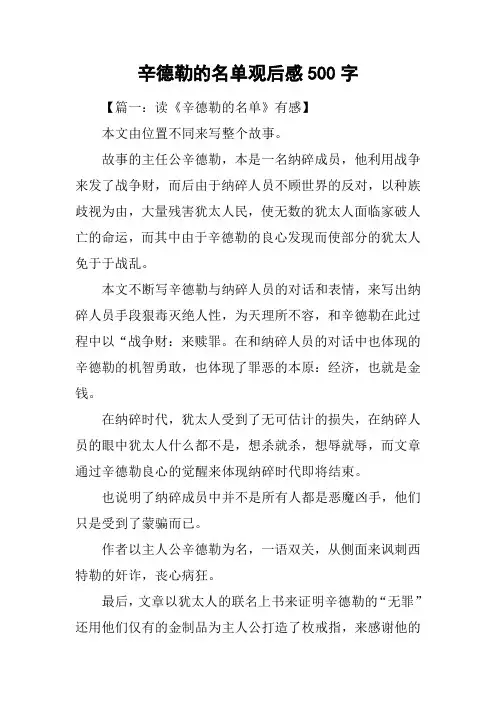 辛德勒的名单观后感 500 字

【篇一：读《辛德勒的名单》有感】

本文由位置不同来写整个故事。

故事的主任公辛德勒，本是一名纳碎成员，他利用战争来发了战争财，而后由于纳碎人员不顾世界的反对，以种族歧视为由，大量残害犹太人民，使无数的犹太人面临家破人亡的命运，而其中由于辛德勒的良心发现而使部分的犹太人免于于战乱。

本文不断写辛德勒与纳碎人员的对话和表情，来写出纳碎人员手段狠毒灭绝人性，为天理所不容，和辛德勒在此过程中以“战争财：来赎罪。在和纳碎人员的对话中也体现的辛德勒的机智勇敢，也体现了罪恶的本原：经济，也就是金钱。

在纳碎时代，犹太人受到了无可估计的损失，在纳碎人员的眼中犹太人什么都不是，想杀就杀，想辱就辱，而文章通过辛德勒良心的觉醒来体现纳碎时代即将结束。

也说明了纳碎成员中并不是所有人都是恶魔凶手，他们只是受到了蒙骗而已。

作者以主人公辛德勒为名，一语双关，从侧面来讽刺西特勒的奸诈，丧心病狂。

最后，文章以犹太人的联名上书来证明辛德勒的“无罪”还用他们仅有的金制品为主人公打造了枚戒指，来感谢他的